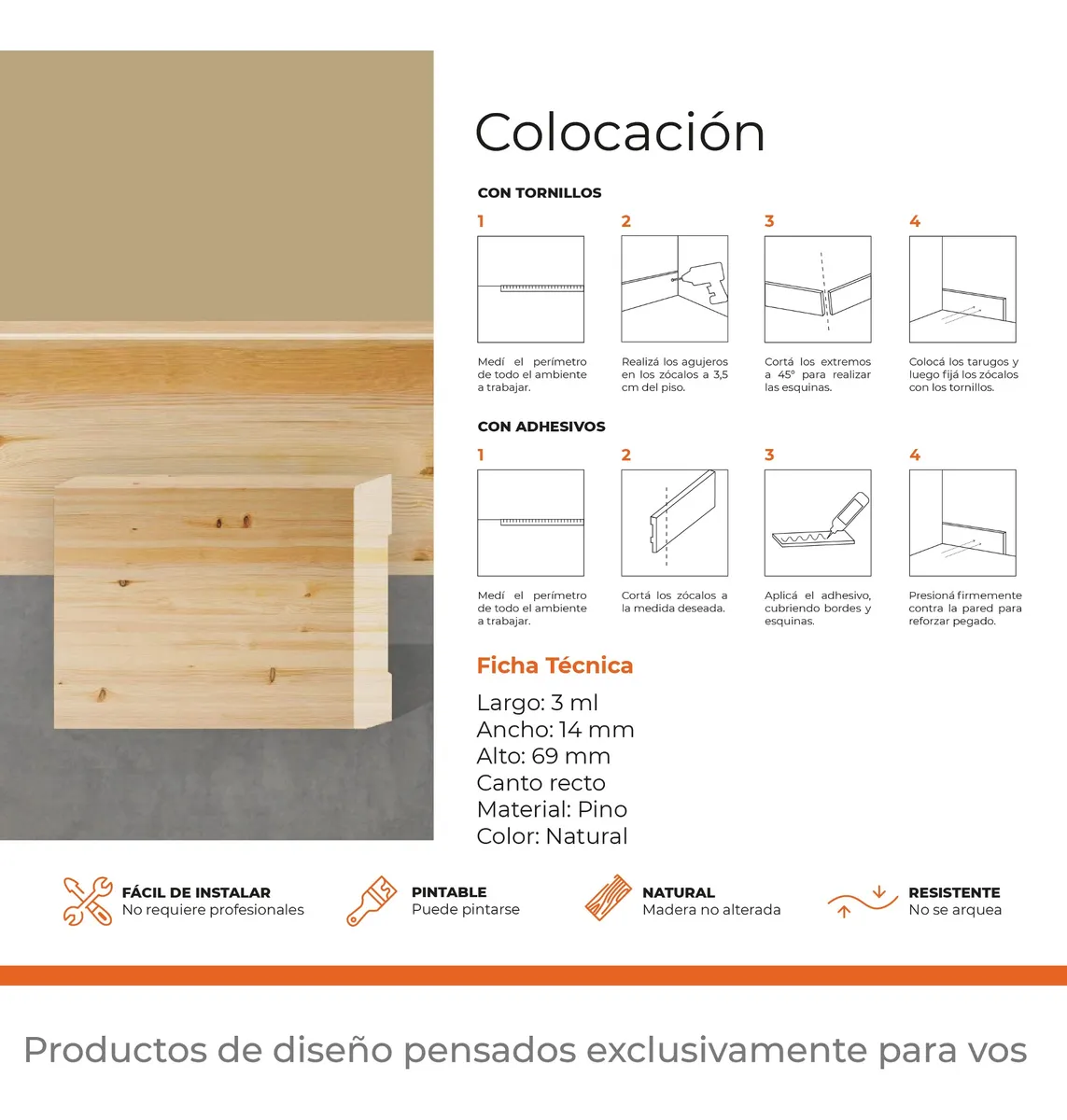 Colocación

CON TORNILLOS

1

Medí el perímetro de todo el ambiente a trabajar.

2

Realizá los agujeros en los zócalos a 3,5 cm del piso.

3

Cortá los extremos a 45° para realizar las esquinas.

4

Colocá los tarugos y luego fijá los zócalos con los tornillos.

CON ADHESIVOS

1

Medí el perímetro de todo el ambiente a trabajar.

2

Cortá los zócalos a la medida deseada.

3

Aplicá el adhesivo, cubriendo bordes y esquinas.

4

Presioná firmemente contra la pared para reforzar pegado.

Ficha Técnica

Largo: 3 ml
Ancho: 14 mm
Alto: 69 mm
Canto recto
Material: Pino
Color: Natural

FÁCIL DE INSTALAR
No requiere profesionales

PINTABLE
Puede pintarse

NATURAL
Madera no alterada

RESISTENTE
No se arquea

Productos de diseño pensados exclusivamente para vos